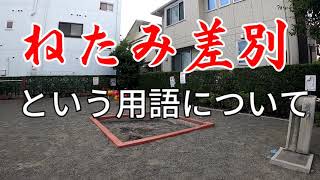 ねたみ差別

という用語について